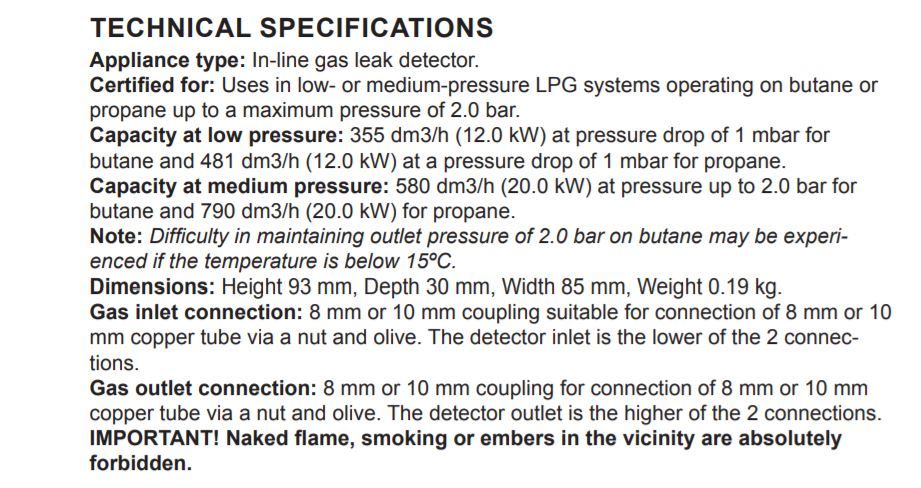 TECHNICAL SPECIFICATIONS

Appliance type: In-line gas leak detector.
Certified for: Uses in low- or medium-pressure LPG systems operating on butane or propane up to a maximum pressure of 2.0 bar.
Capacity at low pressure: 355 dm3/h (12.0 kW) at pressure drop of 1 mbar for butane and 481 dm3/h (12.0 kW) at a pressure drop of 1 mbar for propane.
Capacity at medium pressure: 580 dm3/h (20.0 kW) at pressure up to 2.0 bar for butane and 790 dm3/h (20.0 kW) for propane.
Note: Difficulty in maintaining outlet pressure of 2.0 bar on butane may be experienced if the temperature is below 15°C.
Dimensions: Height 93 mm, Depth 30 mm, Width 85 mm, Weight 0.19 kg.
Gas inlet connection: 8 mm or 10 mm coupling suitable for connection of 8 mm or 10 mm copper tube via a nut and olive. The detector inlet is the lower of the 2 connections.
Gas outlet connection: 8 mm or 10 mm coupling for connection of 8 mm or 10 mm copper tube via a nut and olive. The detector outlet is the higher of the 2 connections.
IMPORTANT! Naked flame, smoking or embers in the vicinity are absolutely forbidden.